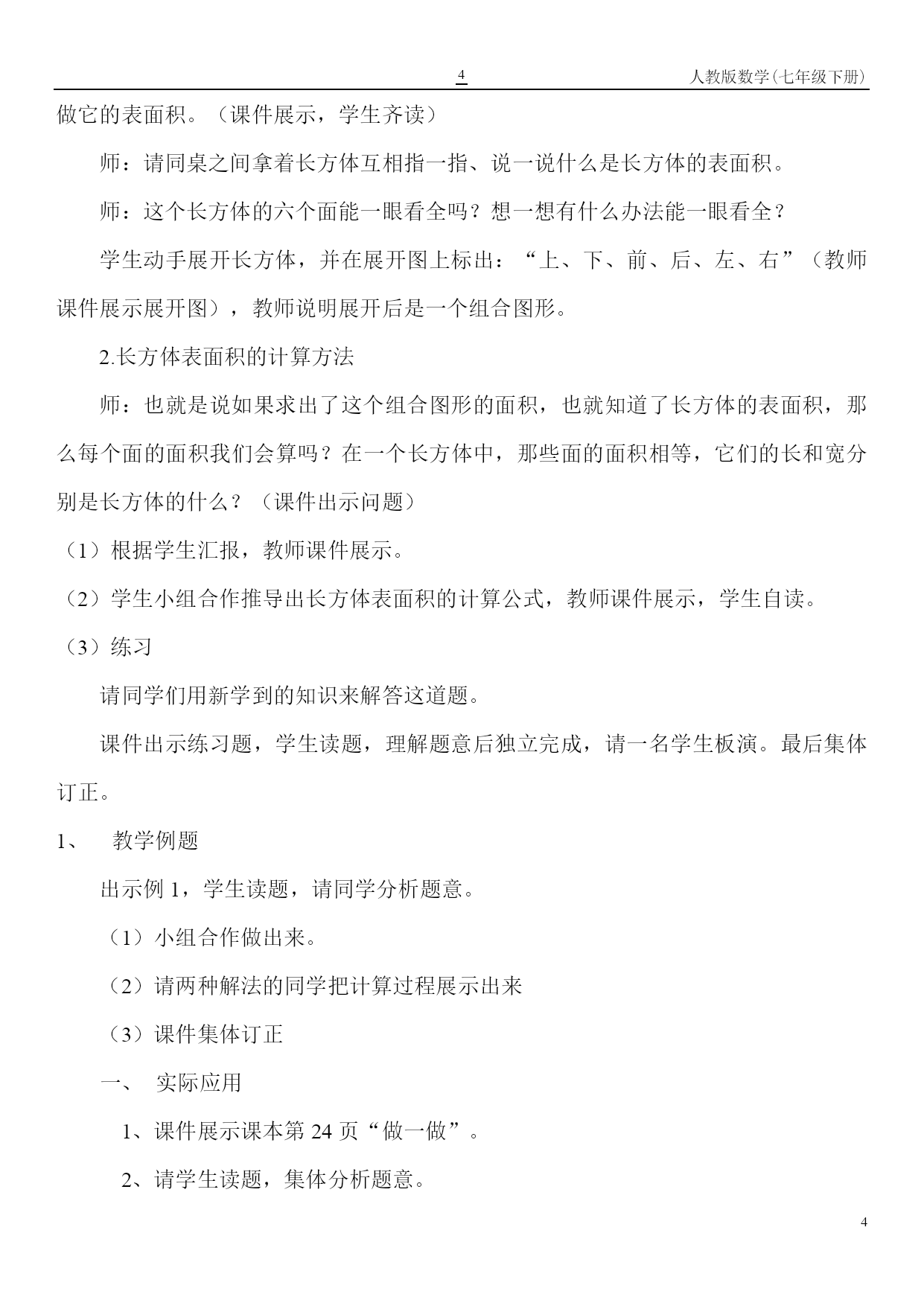 4 人教版数学(七年级下册)

做它的表面积。（课件展示，学生齐读）

师：请同桌之间拿着长方体互相指一指、说一说什么是长方体的表面积。

师：这个长方体的六个面能一眼看全吗？想一想有什么办法能一眼看全？

学生动手展开长方体，并在展开图上标出：“上、下、前、后、左、右”（教师课件展示展开图），教师说明展开后是一个组合图形。

2.长方体表面积的计算方法

师：也就是说如果求出了这个组合图形的面积，也就知道了长方体的表面积，那么每个面的面积我们会算吗？在一个长方体中，那些面的面积相等，它们的长和宽分别是长方体的什么？（课件出示问题）

（1）根据学生汇报，教师课件展示。

（2）学生小组合作推导出长方体表面积的计算公式，教师课件展示，学生自读。

（3）练习

请同学们用新学到的知识来解答这道题。

课件出示练习题，学生读题，理解题意后独立完成，请一名学生板演。最后集体订正。

1、 教学例题

出示例 1，学生读题，请同学分析题意。

（1）小组合作做出来。

（2）请两种解法的同学把计算过程展示出来

（3）课件集体订正

一、 实际应用

1、课件展示课本第 24 页“做一做”。

2、请学生读题，集体分析题意。

4